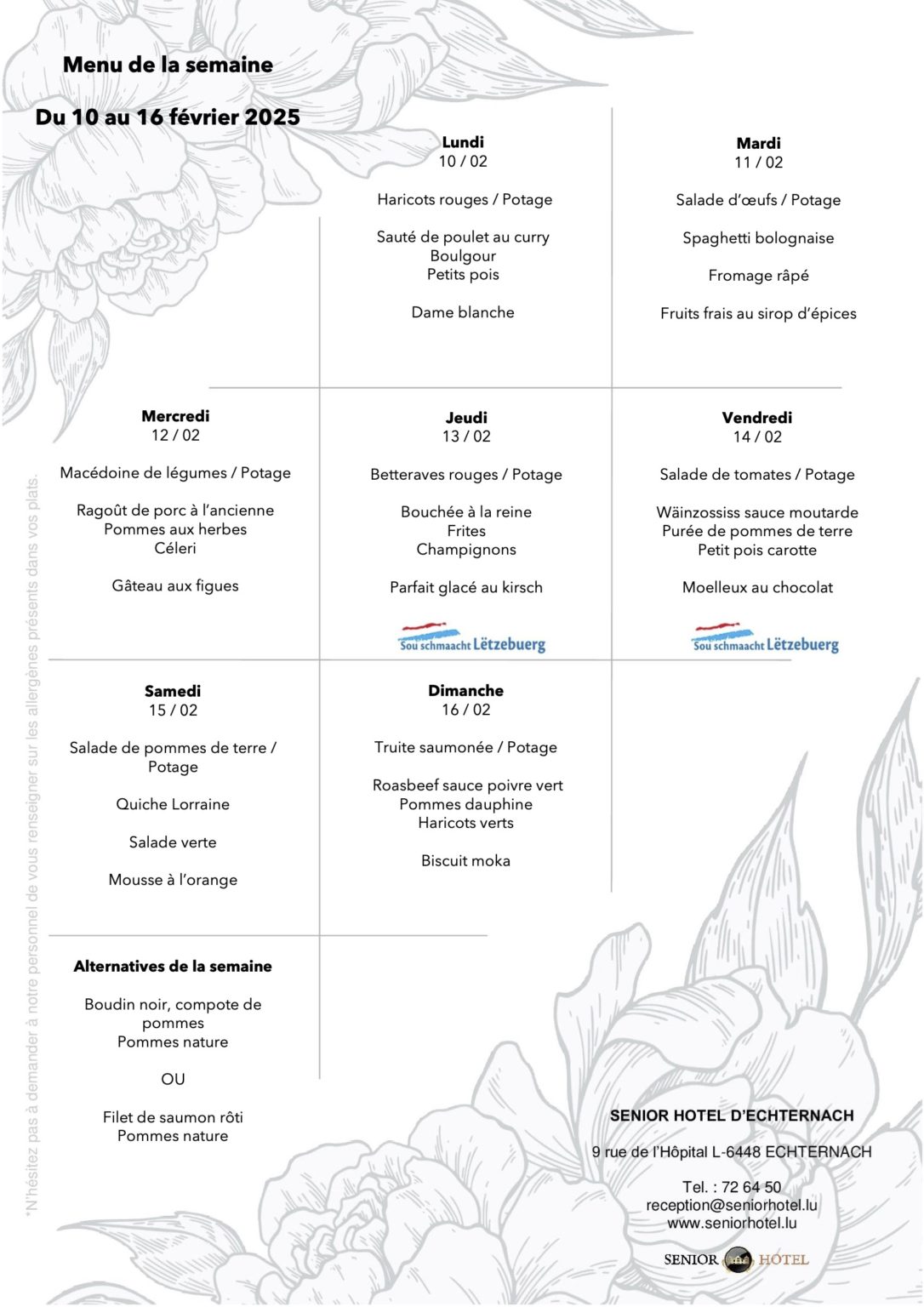 Menu de la semaine

Du 10 au 16 février 2025

Lundi
10 / 02

Haricots rouges / Potage

Sauté de poulet au curry
Boulgour
Petits pois

Dame blanche

Mardi
11 / 02

Salade d'œufs / Potage

Spaghetti bolognaise

Fromage râpé

Fruits frais au sirop d'épices

Mercredi
12 / 02

Macédoine de légumes / Potage

Ragoût de porc à l'ancienne
Pommes aux herbes
Céleri

Gâteau aux figues

Jeudi
13 / 02

Betteraves rouges / Potage

Bouchée à la reine
Frites
Champignons

Parfait glacé au kirsch

Sou schmaacht Lëtzebuerg

Vendredi
14 / 02

Salade de tomates / Potage

Wäinzossiss sauce moutarde
Purée de pommes de terre
Petit pois carotte

Moelleux au chocolat

Sou schmaacht Lëtzebuerg

Samedi
15 / 02

Salade de pommes de terre / Potage

Quiche Lorraine

Salade verte

Mousse à l'orange

Dimanche
16 / 02

Truite saumonée / Potage

Roasbeef sauce poivre vert
Pommes dauphine
Haricots verts

Biscuit moka

Alternatives de la semaine

Boudin noir, compote de pommes
Pommes nature

OU

Filet de saumon rôti
Pommes nature

*N'hésitez pas à demander à notre personnel de vous renseigner sur les allergènes présents dans vos plats.

SENIOR HOTEL D'ECHTERNACH

9 rue de l'Hôpital L-6448 ECHTERNACH

Tel. : 72 64 50
reception@seniorhotel.lu
www.seniorhotel.lu

SENIOR HÔTEL